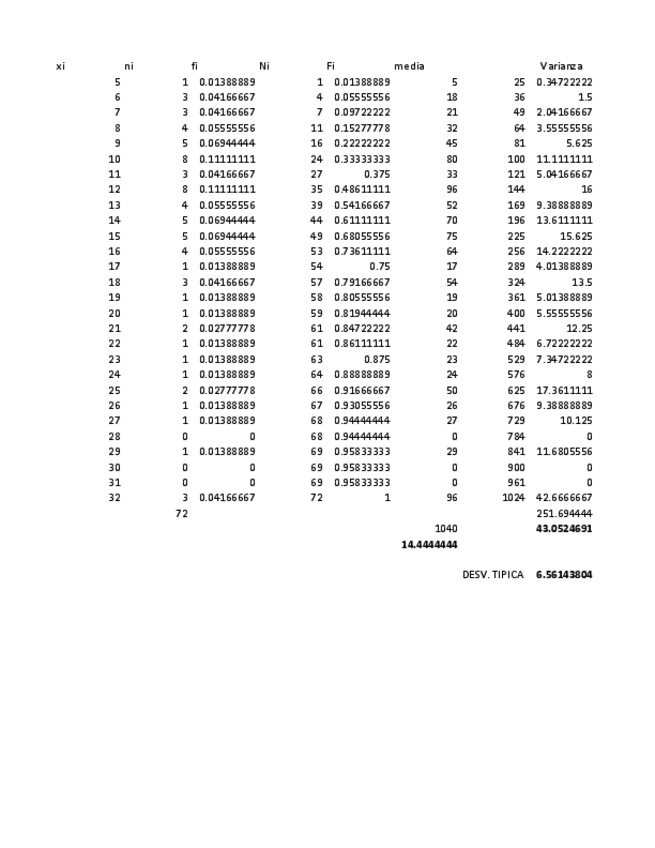 | xi | ni | fi | Ni | Fi | media | | Varianza |
|---|---|---|---|---|---|---|---|
| 5 | 1 | 0.01388889 | 1 | 0.01388889 | 5 | 25 | 0.34722222 |
| 6 | 3 | 0.04166667 | 4 | 0.05555556 | 18 | 36 | 1.5 |
| 7 | 3 | 0.04166667 | 7 | 0.09722222 | 21 | 49 | 2.04166667 |
| 8 | 4 | 0.05555556 | 11 | 0.15277778 | 32 | 64 | 3.55555556 |
| 9 | 5 | 0.06944444 | 16 | 0.22222222 | 45 | 81 | 5.625 |
| 10 | 8 | 0.11111111 | 24 | 0.33333333 | 80 | 100 | 11.1111111 |
| 11 | 3 | 0.04166667 | 27 | 0.375 | 33 | 121 | 5.04166667 |
| 12 | 8 | 0.11111111 | 35 | 0.48611111 | 96 | 144 | 16 |
| 13 | 4 | 0.05555556 | 39 | 0.54166667 | 52 | 169 | 9.38888889 |
| 14 | 5 | 0.06944444 | 44 | 0.61111111 | 70 | 196 | 13.6111111 |
| 15 | 5 | 0.06944444 | 49 | 0.68055556 | 75 | 225 | 15.625 |
| 16 | 4 | 0.05555556 | 53 | 0.73611111 | 64 | 256 | 14.2222222 |
| 17 | 1 | 0.01388889 | 54 | 0.75 | 17 | 289 | 4.01388889 |
| 18 | 3 | 0.04166667 | 57 | 0.79166667 | 54 | 324 | 13.5 |
| 19 | 1 | 0.01388889 | 58 | 0.80555556 | 19 | 361 | 5.01388889 |
| 20 | 1 | 0.01388889 | 59 | 0.81944444 | 20 | 400 | 5.55555556 |
| 21 | 2 | 0.02777778 | 61 | 0.84722222 | 42 | 441 | 12.25 |
| 22 | 1 | 0.01388889 | 61 | 0.86111111 | 22 | 484 | 6.72222222 |
| 23 | 1 | 0.01388889 | 63 | 0.875 | 23 | 529 | 7.34722222 |
| 24 | 1 | 0.01388889 | 64 | 0.88888889 | 24 | 576 | 8 |
| 25 | 2 | 0.02777778 | 66 | 0.91666667 | 50 | 625 | 17.3611111 |
| 26 | 1 | 0.01388889 | 67 | 0.93055556 | 26 | 676 | 9.38888889 |
| 27 | 1 | 0.01388889 | 68 | 0.94444444 | 27 | 729 | 10.125 |
| 28 | 0 | 0 | 68 | 0.94444444 | 0 | 784 | 0 |
| 29 | 1 | 0.01388889 | 69 | 0.95833333 | 29 | 841 | 11.6805556 |
| 30 | 0 | 0 | 69 | 0.95833333 | 0 | 900 | 0 |
| 31 | 0 | 0 | 69 | 0.95833333 | 0 | 961 | 0 |
| 32 | 3 | 0.04166667 | 72 | 1 | 96 | 1024 | 42.6666667 |
| | 72 | | | | | | 251.694444 |
| | | | | | 1040 | | 43.0524691 |
| | | | | | 14.4444444 | | |
| | | | | | | DESV. TIPICA | 6.56143804 |